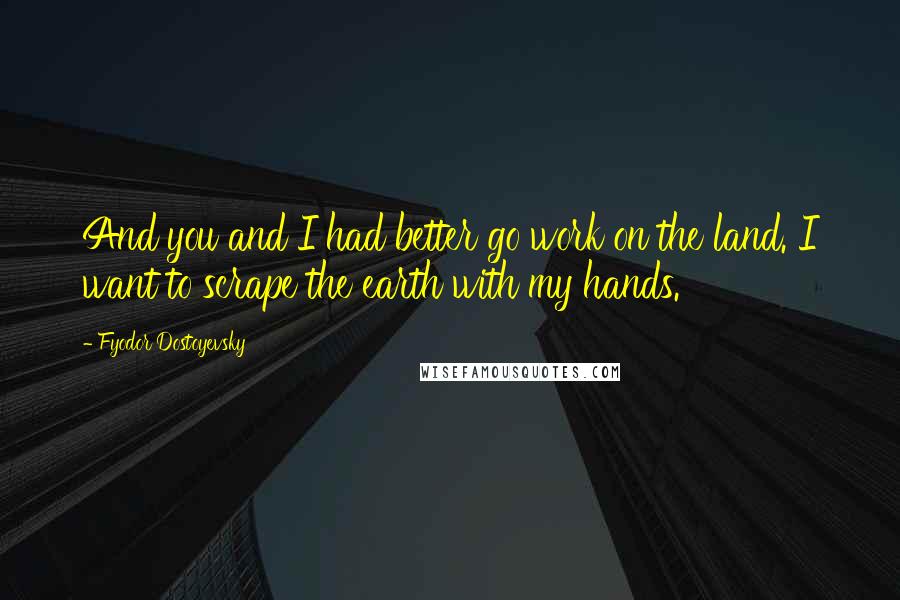 And you and I had better go work on the land. I want to scrape the earth with my hands.

- Fyodor Dostoyevsky

WISEFAMOUSQUOTES.COM